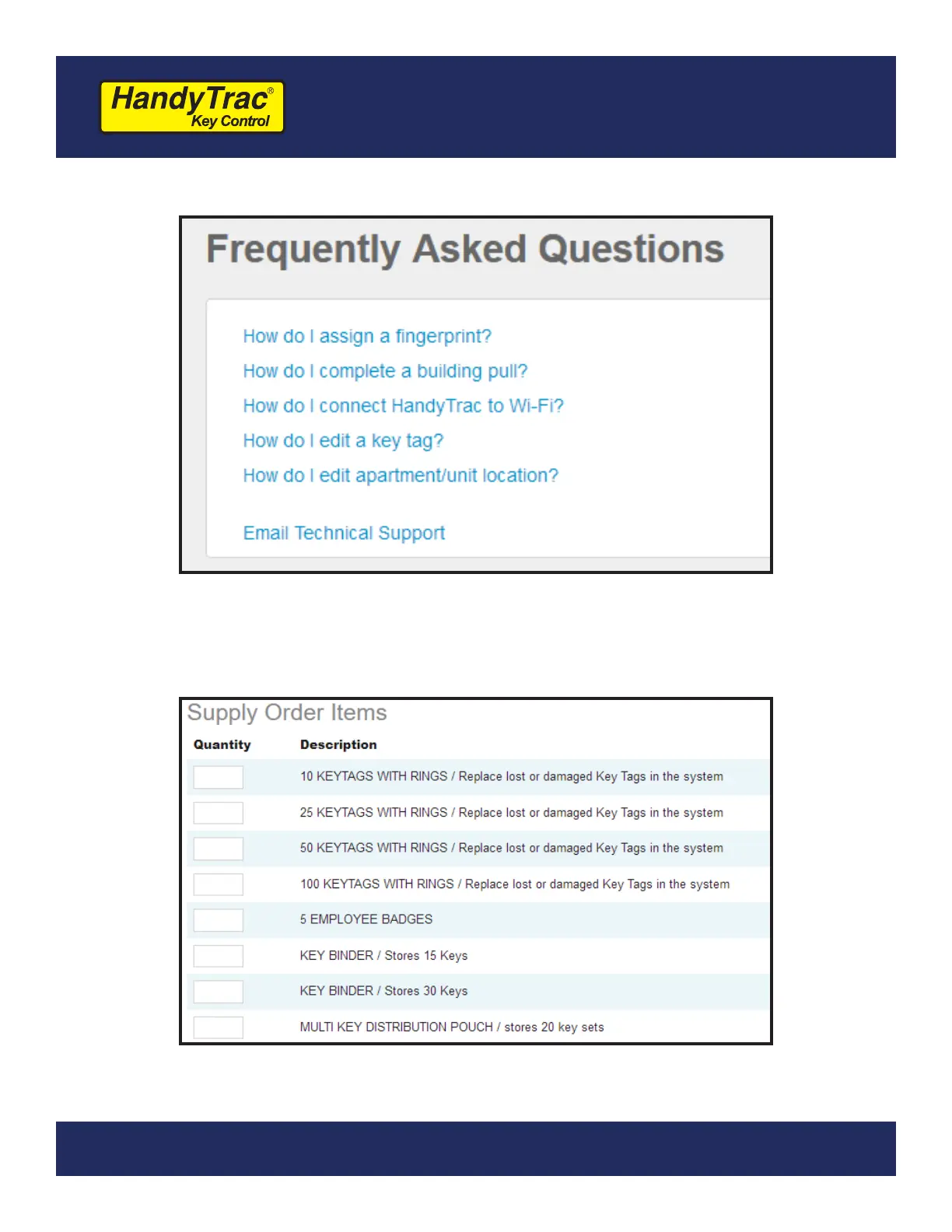 HandyTrac®
Key Control

Frequently Asked Questions

How do I assign a fingerprint?
How do I complete a building pull?
How do I connect HandyTrac to Wi-Fi?
How do I edit a key tag?
How do I edit apartment/unit location?

Email Technical Support

Supply Order Items

| Quantity | Description |
|---|---|
| | 10 KEYTAGS WITH RINGS / Replace lost or damaged Key Tags in the system |
| | 25 KEYTAGS WITH RINGS / Replace lost or damaged Key Tags in the system |
| | 50 KEYTAGS WITH RINGS / Replace lost or damaged Key Tags in the system |
| | 100 KEYTAGS WITH RINGS / Replace lost or damaged Key Tags in the system |
| | 5 EMPLOYEE BADGES |
| | KEY BINDER / Stores 15 Keys |
| | KEY BINDER / Stores 30 Keys |
| | MULTI KEY DISTRIBUTION POUCH / stores 20 key sets |